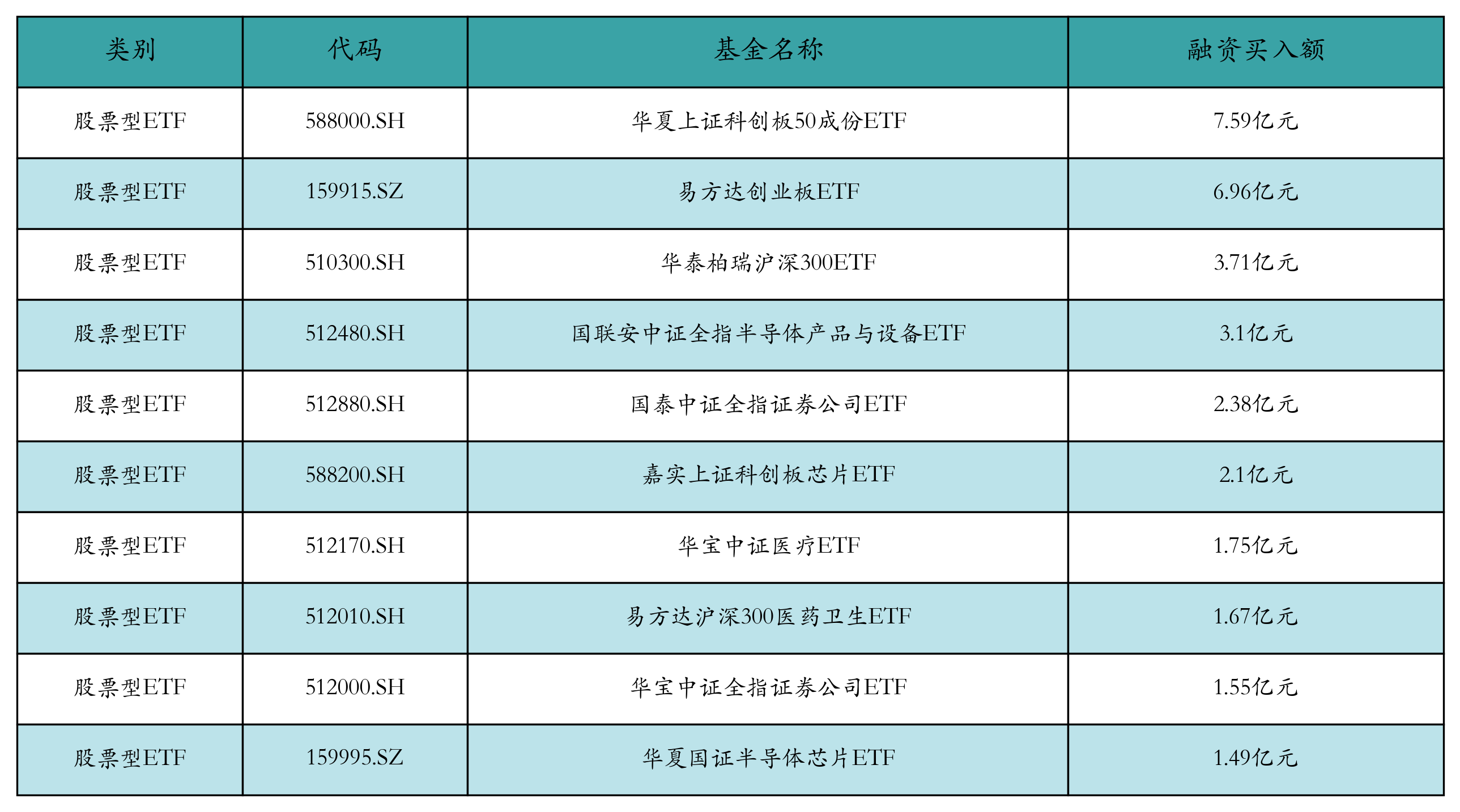 | 类别 | 代码 | 基金名称 | 融资买入额 |
|---|---|---|---|
| 股票型ETF | 588000.SH | 华夏上证科创板50成份ETF | 7.59亿元 |
| 股票型ETF | 159915.SZ | 易方达创业板ETF | 6.96亿元 |
| 股票型ETF | 510300.SH | 华泰柏瑞沪深300ETF | 3.71亿元 |
| 股票型ETF | 512480.SH | 国联安中证全指半导体产品与设备ETF | 3.1亿元 |
| 股票型ETF | 512880.SH | 国泰中证全指证券公司ETF | 2.38亿元 |
| 股票型ETF | 588200.SH | 嘉实上证科创板芯片ETF | 2.1亿元 |
| 股票型ETF | 512170.SH | 华宝中证医疗ETF | 1.75亿元 |
| 股票型ETF | 512010.SH | 易方达沪深300医药卫生ETF | 1.67亿元 |
| 股票型ETF | 512000.SH | 华宝中证全指证券公司ETF | 1.55亿元 |
| 股票型ETF | 159995.SZ | 华夏国证半导体芯片ETF | 1.49亿元 |